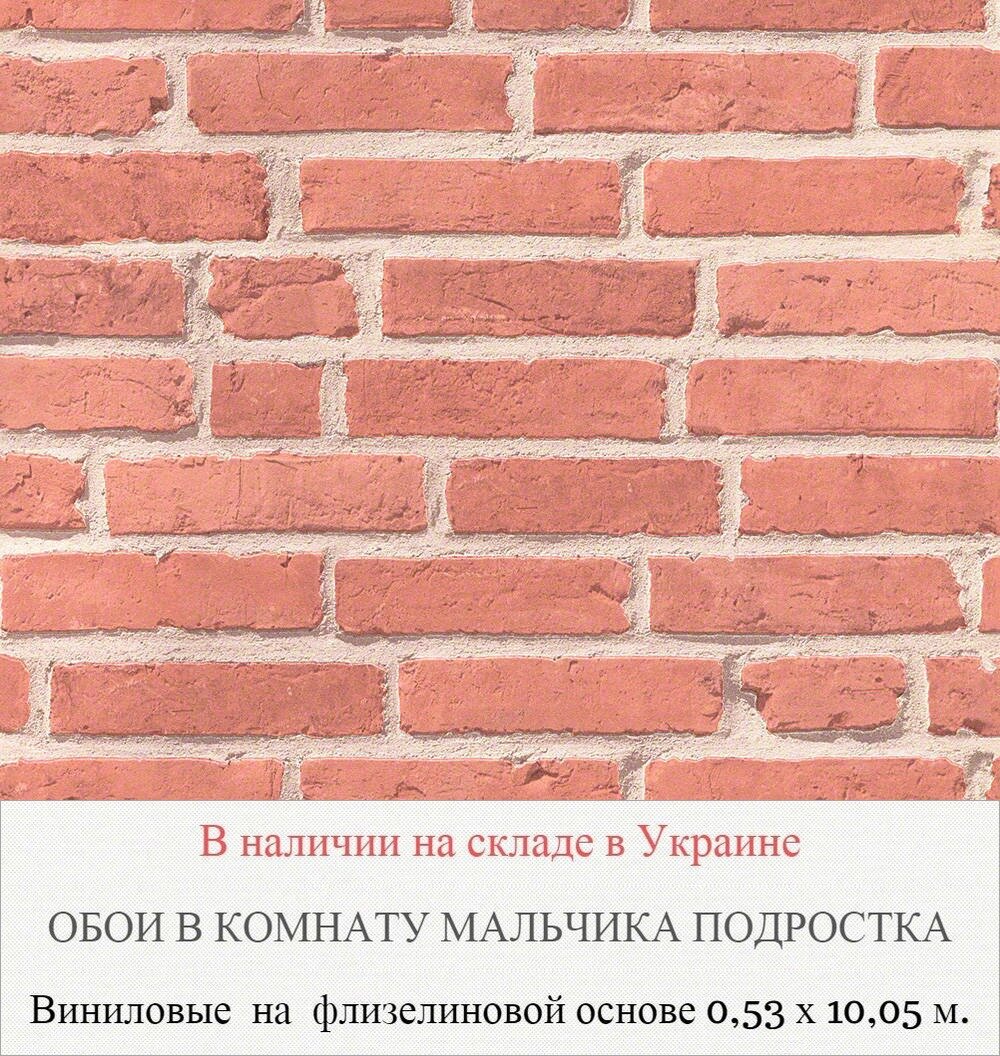 В наличии на складе в Украине

ОБОИ В КОМНАТУ МАЛЬЧИКА ПОДРОСТКА

Виниловые на флизелиновой основе 0,53 х 10,05 м.